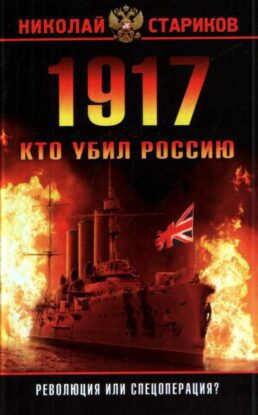 НИКОЛАЙ СТАРИКОВ

1917

КТО УБИЛ РОССИЮ

РЕВОЛЮЦИЯ ИЛИ СПЕЦОПЕРАЦИЯ?